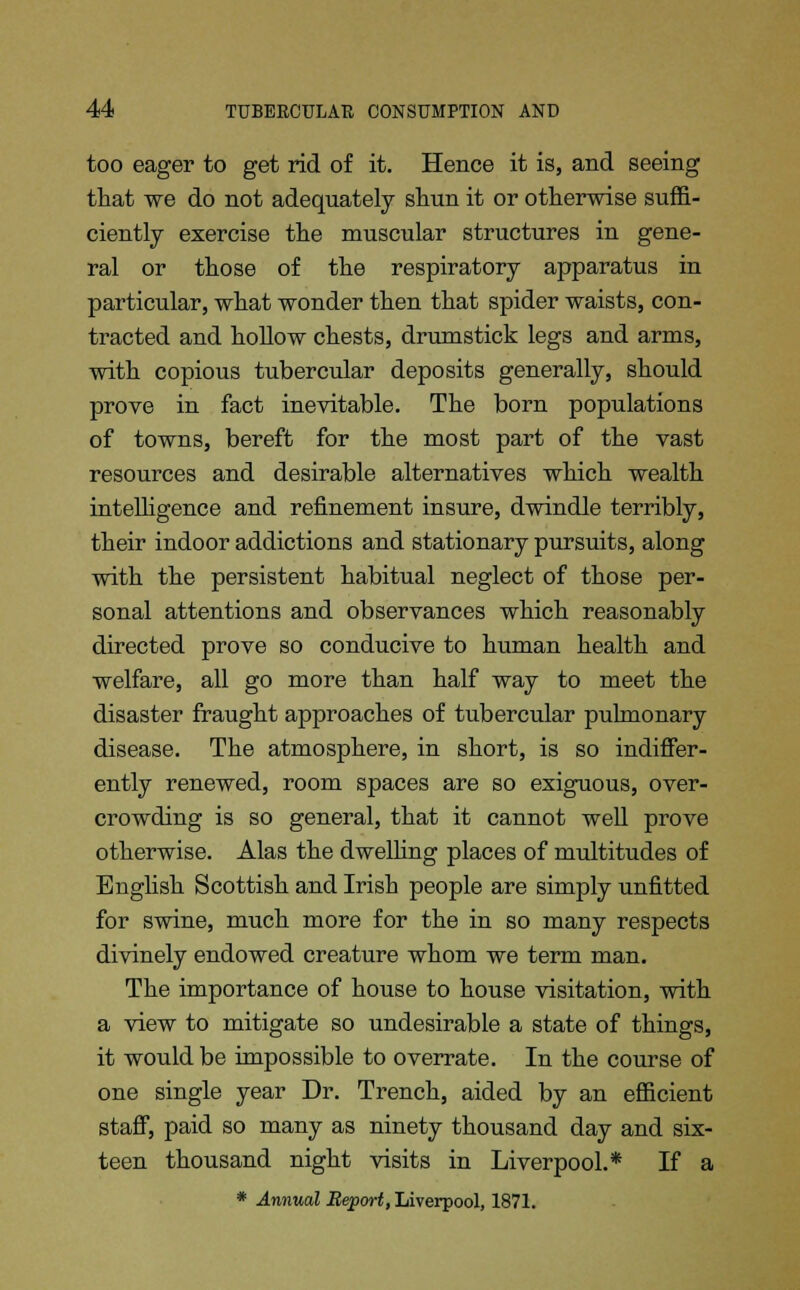 44 TUBERCULAR CONSUMPTION AND

too eager to get rid of it. Hence it is, and seeing that we do not adequately shun it or otherwise sufficiently exercise the muscular structures in general or those of the respiratory apparatus in particular, what wonder then that spider waists, contracted and hollow chests, drumstick legs and arms, with copious tubercular deposits generally, should prove in fact inevitable. The born populations of towns, bereft for the most part of the vast resources and desirable alternatives which wealth intelligence and refinement insure, dwindle terribly, their indoor addictions and stationary pursuits, along with the persistent habitual neglect of those personal attentions and observances which reasonably directed prove so conducive to human health and welfare, all go more than half way to meet the disaster fraught approaches of tubercular pulmonary disease. The atmosphere, in short, is so indifferently renewed, room spaces are so exiguous, overcrowding is so general, that it cannot well prove otherwise. Alas the dwelling places of multitudes of English Scottish and Irish people are simply unfitted for swine, much more for the in so many respects divinely endowed creature whom we term man.

The importance of house to house visitation, with a view to mitigate so undesirable a state of things, it would be impossible to overrate. In the course of one single year Dr. Trench, aided by an efficient staff, paid so many as ninety thousand day and sixteen thousand night visits in Liverpool.* If a

* Annual Report, Liverpool, 1871.